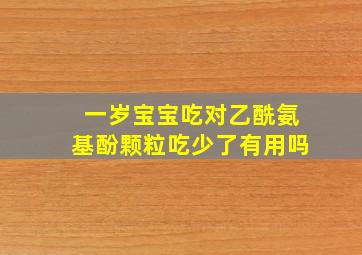 一岁宝宝吃对乙酰氨基酚颗粒吃少了有用吗